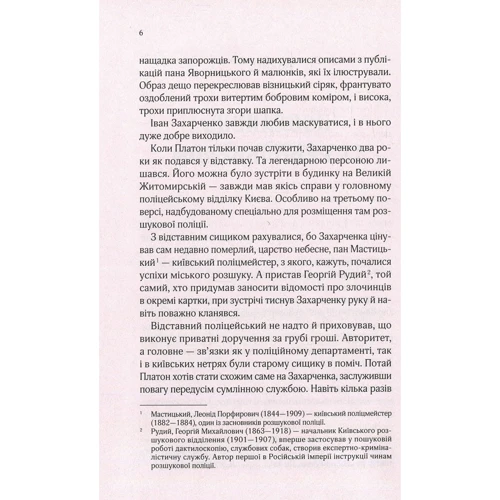 6

нащадка запорожців. Тому надихувалися описами з публікацій пана Яворницького й малюнків, які їх ілюстрували. Образ дещо перекреслював візницький сіряк, франтувато оздоблений трохи витертим бобровим коміром, і висока, трохи приплюснута згори шапка.

Іван Захарченко завжди любив маскуватися, і в нього дуже добре виходило.

Коли Платон тільки почав служити, Захарченко два роки як подався у відставку. Та легендарною персоною лишався. Його можна було зустріти в будинку на Великій Житомирській — завжди мав якісь справи у головному поліцейському відділку Києва. Особливо на третьому поверсі, надбудованому спеціально для розміщення там розшукової поліції.

З відставним сищиком рахувалися, бо Захарченка цінував сам недавно померлий, царство небесне, пан Мастицький$^1$ — київський поліцмейстер, з якого, кажуть, почалися успіхи міського розшуку. А пристав Георгій Рудий$^2$, той самий, хто придумав заносити відомості про злочинців в окремі картки, при зустрічі тиснув Захарченку руку й навіть поважно кланявся.

Відставний поліцейський не надто й приховував, що виконує приватні доручення за грубі гроші. Авторитет, а головне — зв'язки як у поліційному департаменті, так і в київських нетрях були старому сищику в поміч. Потай Платон хотів стати схожим саме на Захарченка, заслуживши повагу передусім сумлінною службою. Навіть кілька разів

$^1$ Мастицький, Леонід Порфирович (1844—1909) — київський поліцмейстер (1882—1884), один із засновників розшукової поліції.

$^2$ Рудий, Георгій Михайлович (1863—1918) — начальник Київського розшукового відділення (1901—1907), вперше застосував у пошуковій роботі дактилоскопію, службових собак, створив експертно-криміналістичну службу. Автор першої в Російській імперії інструкції чинам розшукової поліції.